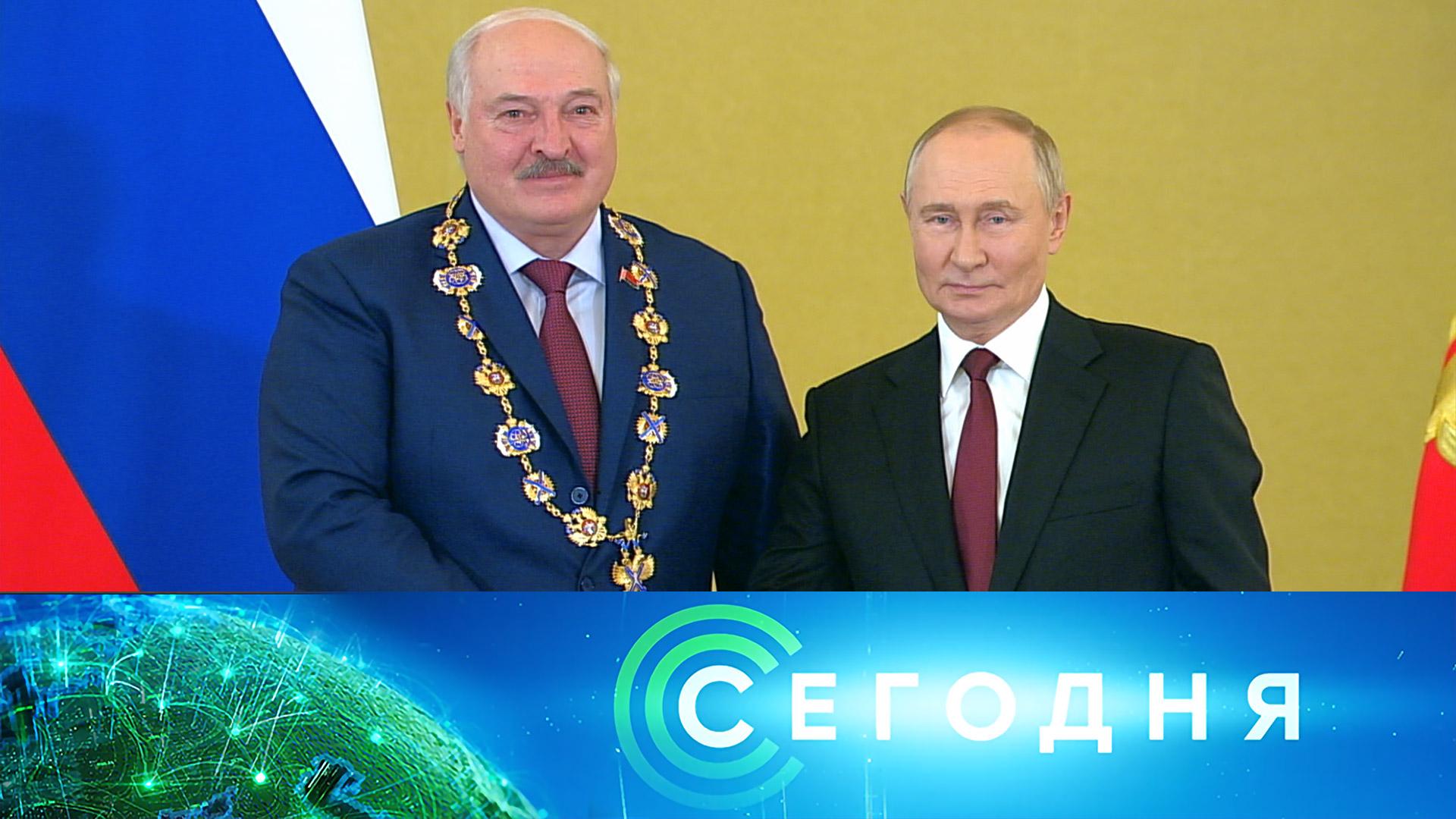 СЕГОДНЯ